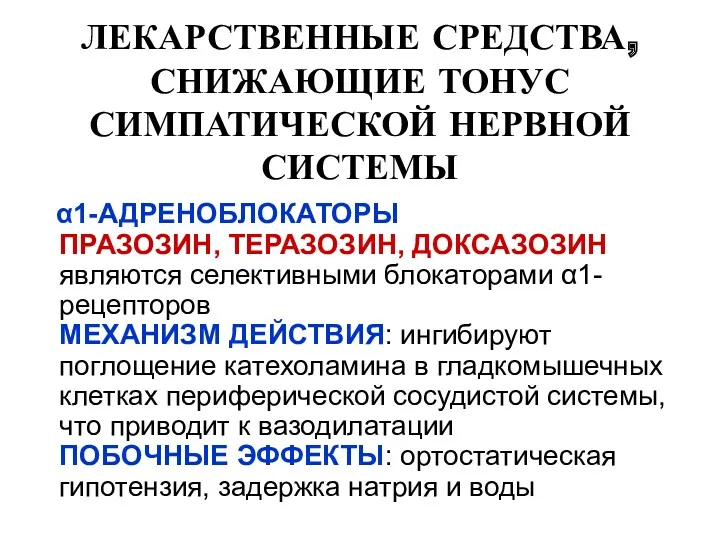 ЛЕКАРСТВЕННЫЕ СРЕДСТВА, СНИЖАЮЩИЕ ТОНУС СИМПАТИЧЕСКОЙ НЕРВНОЙ СИСТЕМЫ

α1-АДРЕНОБЛОКАТОРЫ
ПРАЗОЗИН, ТЕРАЗОЗИН, ДОКСАЗОЗИН являются селективными блокаторами α1-рецепторов
МЕХАНИЗМ ДЕЙСТВИЯ: ингибируют поглощение катехоламина в гладкомышечных клетках периферической сосудистой системы, что приводит к вазодилатации
ПОБОЧНЫЕ ЭФФЕКТЫ: ортостатическая гипотензия, задержка натрия и воды